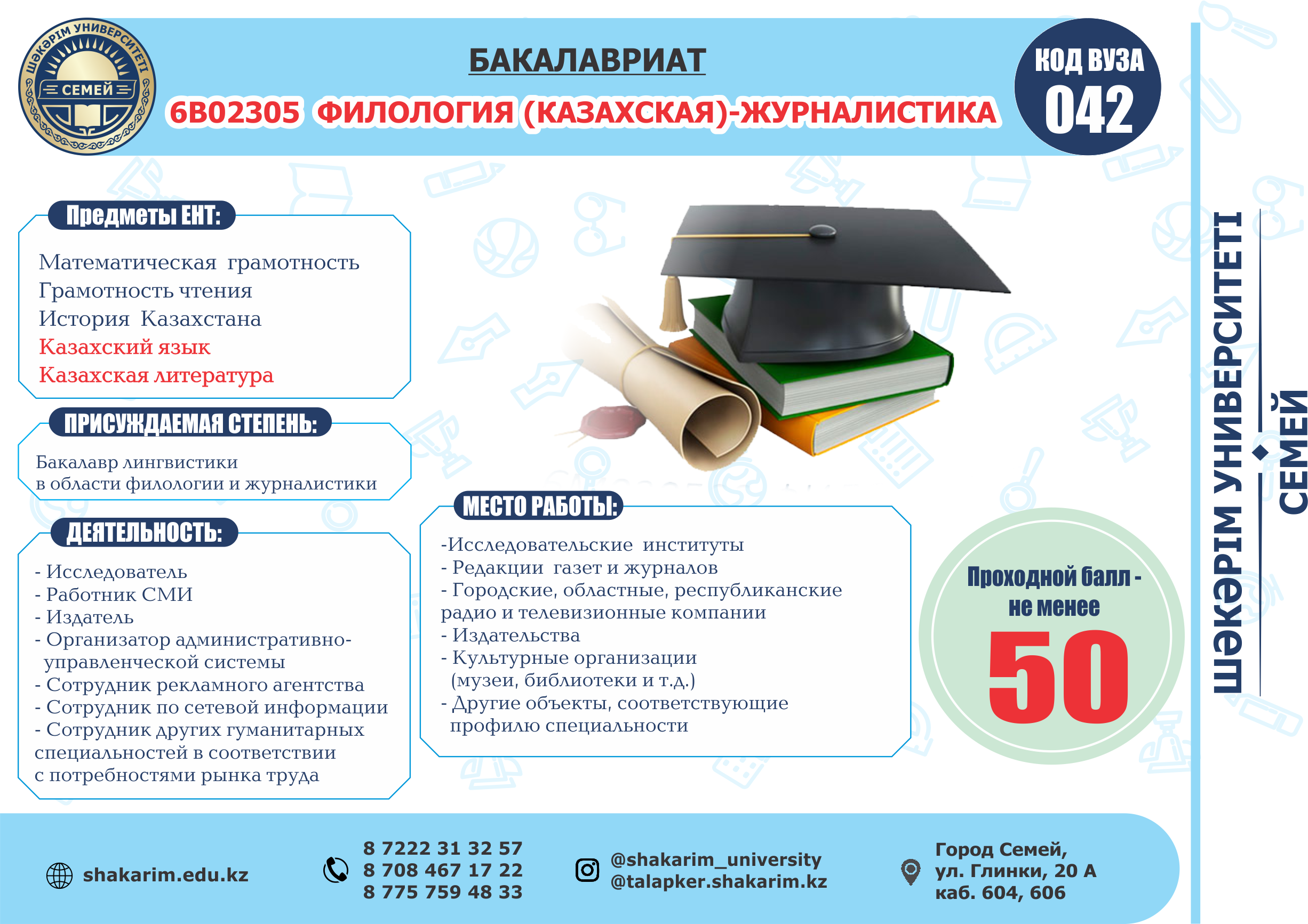 ШӘКӘРІМ УНИВЕРСИТЕТІ
СЕМЕЙ

БАКАЛАВРИАТ

6В02305 ФИЛОЛОГИЯ (КАЗАХСКАЯ)-ЖУРНАЛИСТИКА

КОД ВУЗА
042

Предметы ЕНТ:

Математическая грамотность
Грамотность чтения
История Казахстана
Казахский язык
Казахская литература

ПРИСУЖДАЕМАЯ СТЕПЕНЬ:

Бакалавр лингвистики
в области филологии и журналистики

ДЕЯТЕЛЬНОСТЬ:

- Исследователь
- Работник СМИ
- Издатель
- Организатор административно-управленческой системы
- Сотрудник рекламного агентства
- Сотрудник по сетевой информации
- Сотрудник других гуманитарных специальностей в соответствии с потребностями рынка труда

МЕСТО РАБОТЫ:

-Исследовательские институты
- Редакции газет и журналов
- Городские, областные, республиканские радио и телевизионные компании
- Издательства
- Культурные организации (музеи, библиотеки и т.д.)
- Другие объекты, соответствующие профилю специальности

Проходной балл - не менее
50

ШӘКӘРІМ УНИВЕРСИТЕТІ
СЕМЕЙ

shakarim.edu.kz

8 7222 31 32 57
8 708 467 17 22
8 775 759 48 33

@shakarim_university
@talapker.shakarim.kz

Город Семей,
ул. Глинки, 20 А
каб. 604, 606